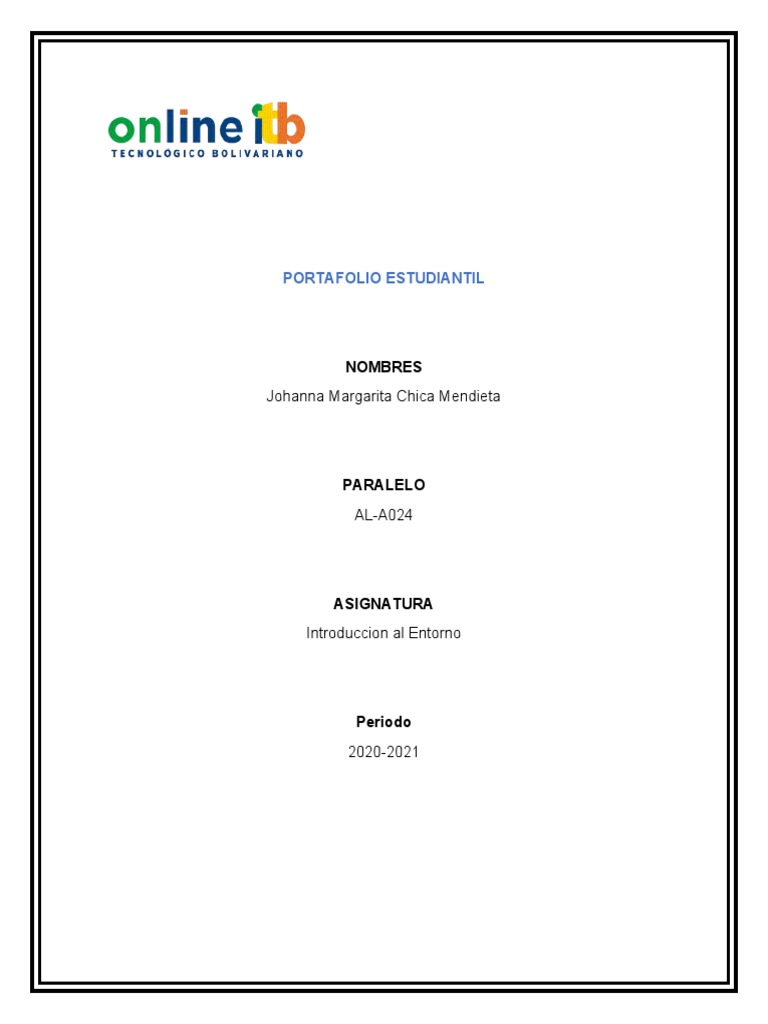 online itb
TECNOLOGICO BOLIVARIANO

PORTAFOLIO ESTUDIANTIL

NOMBRES
Johanna Margarita Chica Mendieta

PARALELO
AL-A024

ASIGNATURA
Introduccion al Entorno

Periodo
2020-2021